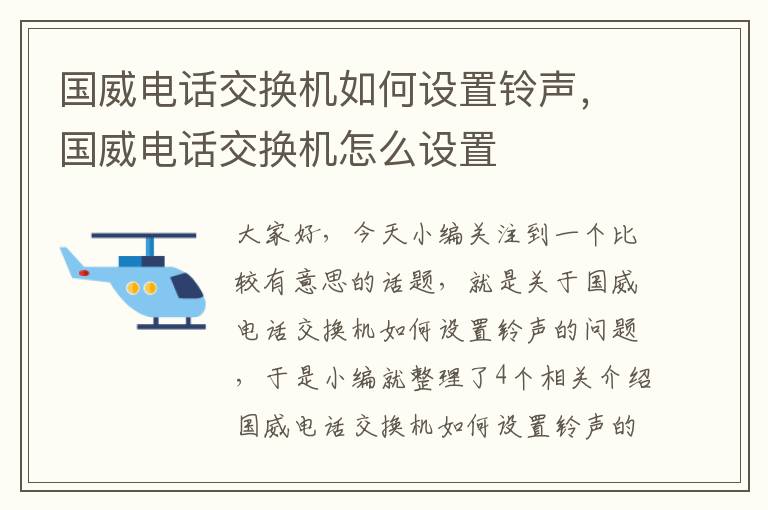 国威电话交换机如何设置铃声，国威电话交换机怎么设置

大家好，今天小编关注到一个比较有意思的话题，就是关于国威电话交换机如何设置铃声的问题，于是小编就整理了4个相关介绍国威电话交换机如何设置铃声的